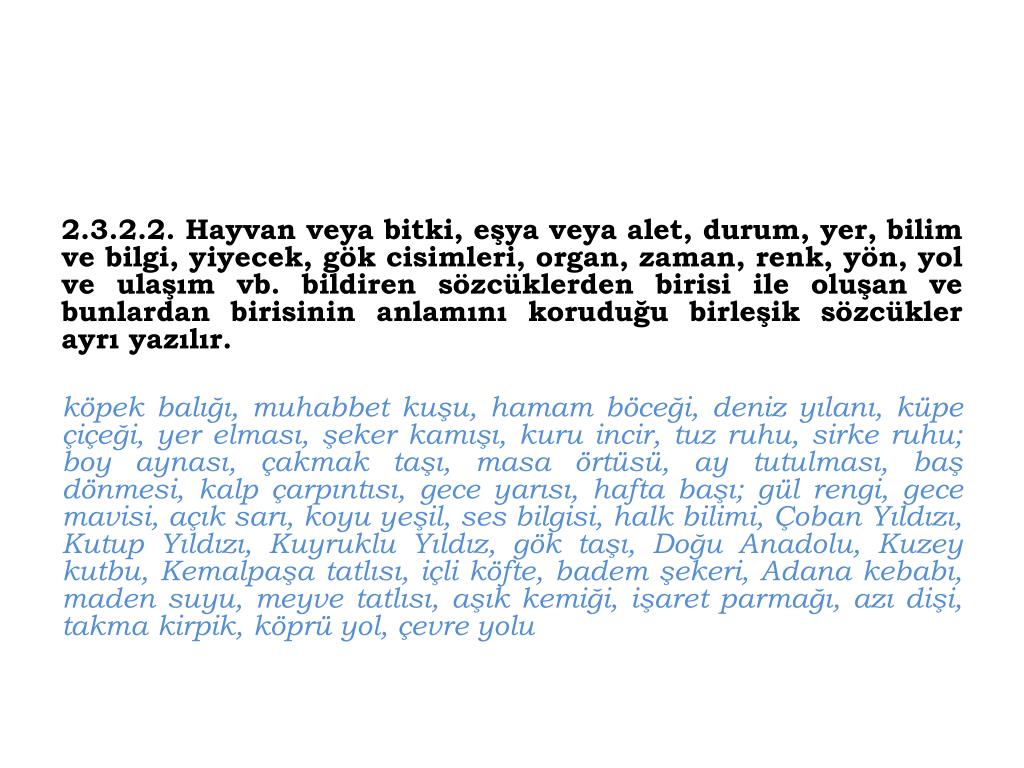 2.3.2.2. Hayvan veya bitki, eşya veya alet, durum, yer, bilim ve bilgi, yiyecek, gök cisimleri, organ, zaman, renk, yön, yol ve ulaşım vb. bildiren sözcüklerden birisi ile oluşan ve bunlardan birisinin anlamını koruduğu birleşik sözcükler ayrı yazılır.

köpek balığı, muhabbet kuşu, hamam böceği, deniz yılanı, küpe çiçeği, yer elması, şeker kamışı, kuru incir, tuz ruhu, sirke ruhu; boy aynası, çakmak taşı, masa örtüsü, ay tutulması, baş dönmesi, kalp çarpıntısı, gece yarısı, hafta başı; gül rengi, gece mavisi, açık sarı, koyu yeşil, ses bilgisi, halk bilimi, Çoban Yıldızı, Kutup Yıldızı, Kuyruklu Yıldız, gök taşı, Doğu Anadolu, Kuzey kutbu, Kemalpaşa tatlısı, içli köfte, badem şekeri, Adana kebabı, maden suyu, meyve tatlısı, aşık kemiği, işaret parmağı, azı dişi, takma kirpik, köprü yol, çevre yolu